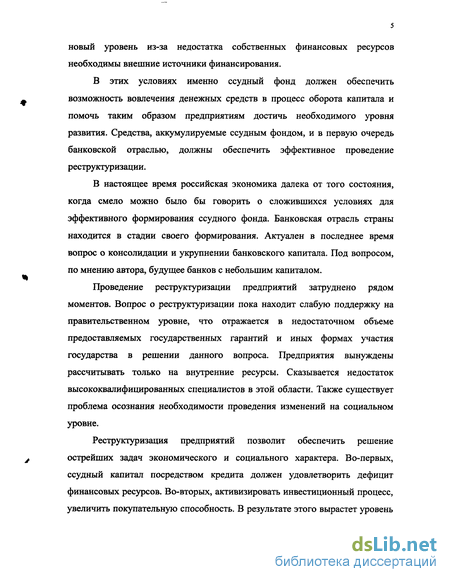 5

новый уровень из-за недостатка собственных финансовых ресурсов необходимы внешние источники финансирования.

В этих условиях именно ссудный фонд должен обеспечить возможность вовлечения денежных средств в процесс оборота капитала и помочь таким образом предприятиям достичь необходимого уровня развития. Средства, аккумулируемые ссудным фондом, и в первую очередь банковской отраслью, должны обеспечить эффективное проведение реструктуризации.

В настоящее время российская экономика далека от того состояния, когда смело можно было бы говорить о сложившихся условиях для эффективного формирования ссудного фонда. Банковская отрасль страны находится в стадии своего формирования. Актуален в последнее время вопрос о консолидации и укрупнении банковского капитала. Под вопросом, по мнению автора, будущее банков с небольшим капиталом.

Проведение реструктуризации предприятий затруднено рядом моментов. Вопрос о реструктуризации пока находит слабую поддержку на правительственном уровне, что отражается в недостаточном объеме предоставляемых государственных гарантий и иных формах участия государства в решении данного вопроса. Предприятия вынуждены рассчитывать только на внутренние ресурсы. Сказывается недостаток высококвалифицированных специалистов в этой области. Также существует проблема осознания необходимости проведения изменений на социальном уровне.

Реструктуризация предприятий позволит обеспечить решение острейших задач экономического и социального характера. Во-первых, ссудный капитал посредством кредита должен удовлетворить дефицит финансовых ресурсов. Во-вторых, активизировать инвестиционный процесс, увеличить покупательную способность. В результате этого вырастет уровень

dsLib.net
библиотека диссертаций